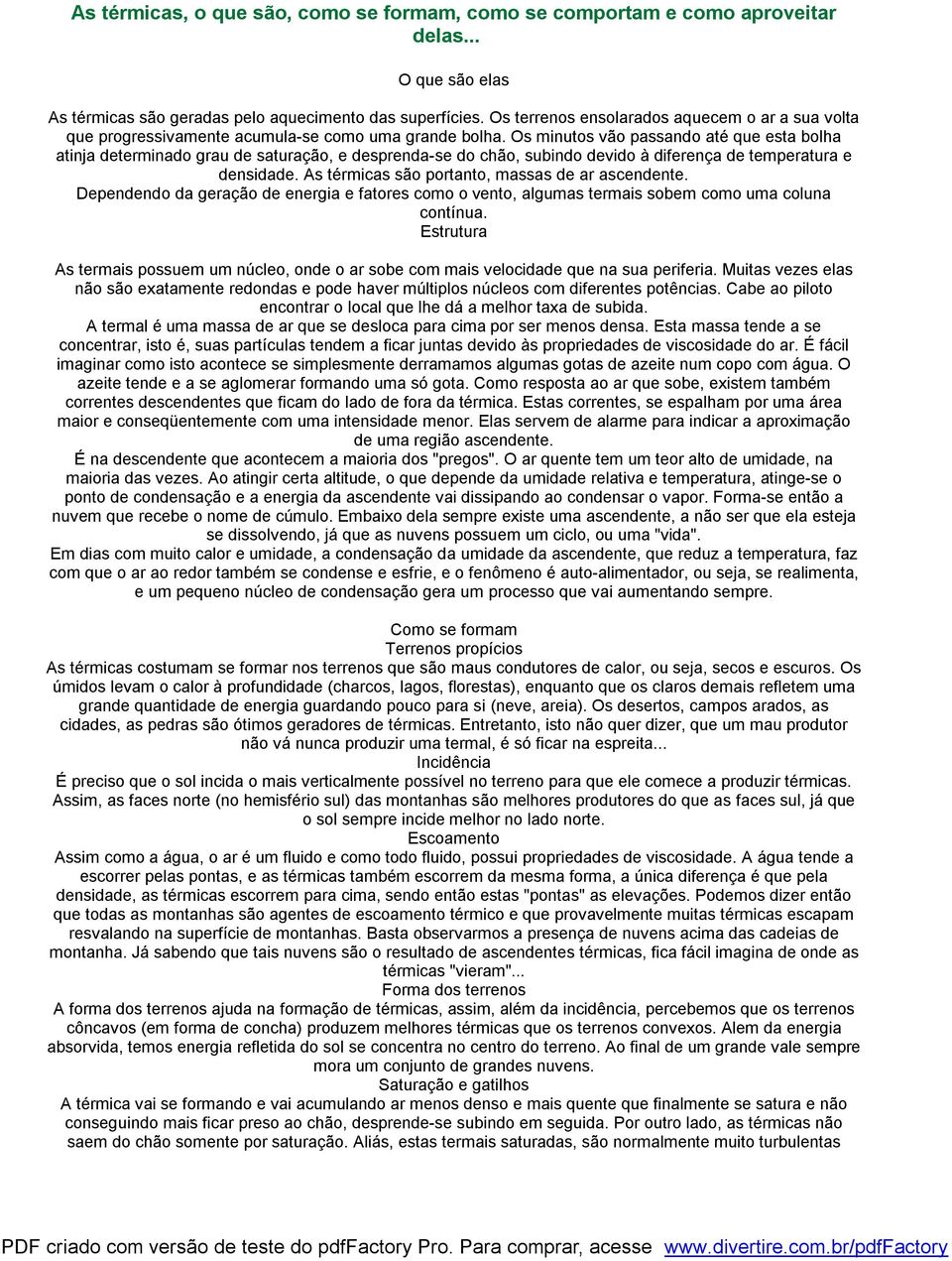 As térmicas, o que são, como se formam, como se comportam e como aproveitar delas...

O que são elas

As térmicas são geradas pelo aquecimento das superfícies. Os terrenos ensolarados aquecem o ar a sua volta que progressivamente acumula-se como uma grande bolha. Os minutos vão passando até que esta bolha atinja determinado grau de saturação, e desprenda-se do chão, subindo devido à diferença de temperatura e densidade. As térmicas são portanto, massas de ar ascendente.
Dependendo da geração de energia e fatores como o vento, algumas termais sobem como uma coluna contínua.
Estrutura

As termais possuem um núcleo, onde o ar sobe com mais velocidade que na sua periferia. Muitas vezes elas não são exatamente redondas e pode haver múltiplos núcleos com diferentes potências. Cabe ao piloto encontrar o local que lhe dá a melhor taxa de subida.
A termal é uma massa de ar que se desloca para cima por ser menos densa. Esta massa tende a se concentrar, isto é, suas partículas tendem a ficar juntas devido às propriedades de viscosidade do ar. É fácil imaginar como isto acontece se simplesmente derramamos algumas gotas de azeite num copo com água. O azeite tende e a se aglomerar formando uma só gota. Como resposta ao ar que sobe, existem também correntes descendentes que ficam do lado de fora da térmica. Estas correntes, se espalham por uma área maior e conseqüentemente com uma intensidade menor. Elas servem de alarme para indicar a aproximação de uma região ascendente.
É na descendente que acontecem a maioria dos "pregos". O ar quente tem um teor alto de umidade, na maioria das vezes. Ao atingir certa altitude, o que depende da umidade relativa e temperatura, atinge-se o ponto de condensação e a energia da ascendente vai dissipando ao condensar o vapor. Forma-se então a nuvem que recebe o nome de cúmulo. Embaixo dela sempre existe uma ascendente, a não ser que ela esteja se dissolvendo, já que as nuvens possuem um ciclo, ou uma "vida".
Em dias com muito calor e umidade, a condensação da umidade da ascendente, que reduz a temperatura, faz com que o ar ao redor também se condense e esfrie, e o fenômeno é auto-alimentador, ou seja, se realimenta, e um pequeno núcleo de condensação gera um processo que vai aumentando sempre.

Como se formam
Terrenos propícios
As térmicas costumam se formar nos terrenos que são maus condutores de calor, ou seja, secos e escuros. Os úmidos levam o calor à profundidade (charcos, lagos, florestas), enquanto que os claros demais refletem uma grande quantidade de energia guardando pouco para si (neve, areia). Os desertos, campos arados, as cidades, as pedras são ótimos geradores de térmicas. Entretanto, isto não quer dizer, que um mau produtor não vá nunca produzir uma termal, é só ficar na espreita...
Incidência
É preciso que o sol incida o mais verticalmente possível no terreno para que ele comece a produzir térmicas. Assim, as faces norte (no hemisfério sul) das montanhas são melhores produtores do que as faces sul, já que o sol sempre incide melhor no lado norte.
Escoamento
Assim como a água, o ar é um fluido e como todo fluido, possui propriedades de viscosidade. A água tende a escorrer pelas pontas, e as térmicas também escorrem da mesma forma, a única diferença é que pela densidade, as térmicas escorrem para cima, sendo então estas "pontas" as elevações. Podemos dizer então que todas as montanhas são agentes de escoamento térmico e que provavelmente muitas térmicas escapam resvalando na superfície de montanhas. Basta observarmos a presença de nuvens acima das cadeias de montanha. Já sabendo que tais nuvens são o resultado de ascendentes térmicas, fica fácil imagina de onde as térmicas "vieram"...
Forma dos terrenos
A forma dos terrenos ajuda na formação de térmicas, assim, além da incidência, percebemos que os terrenos côncavos (em forma de concha) produzem melhores térmicas que os terrenos convexos. Alem da energia absorvida, temos energia refletida do sol se concentra no centro do terreno. Ao final de um grande vale sempre mora um conjunto de grandes nuvens.
Saturação e gatilhos
A térmica vai se formando e vai acumulando ar menos denso e mais quente que finalmente se satura e não conseguindo mais ficar preso ao chão, desprende-se subindo em seguida. Por outro lado, as térmicas não saem do chão somente por saturação. Aliás, estas termais saturadas, são normalmente muito turbulentas

PDF criado com versão de teste do pdfFactory Pro. Para comprar, acesse www.divertire.com.br/pdfFactory